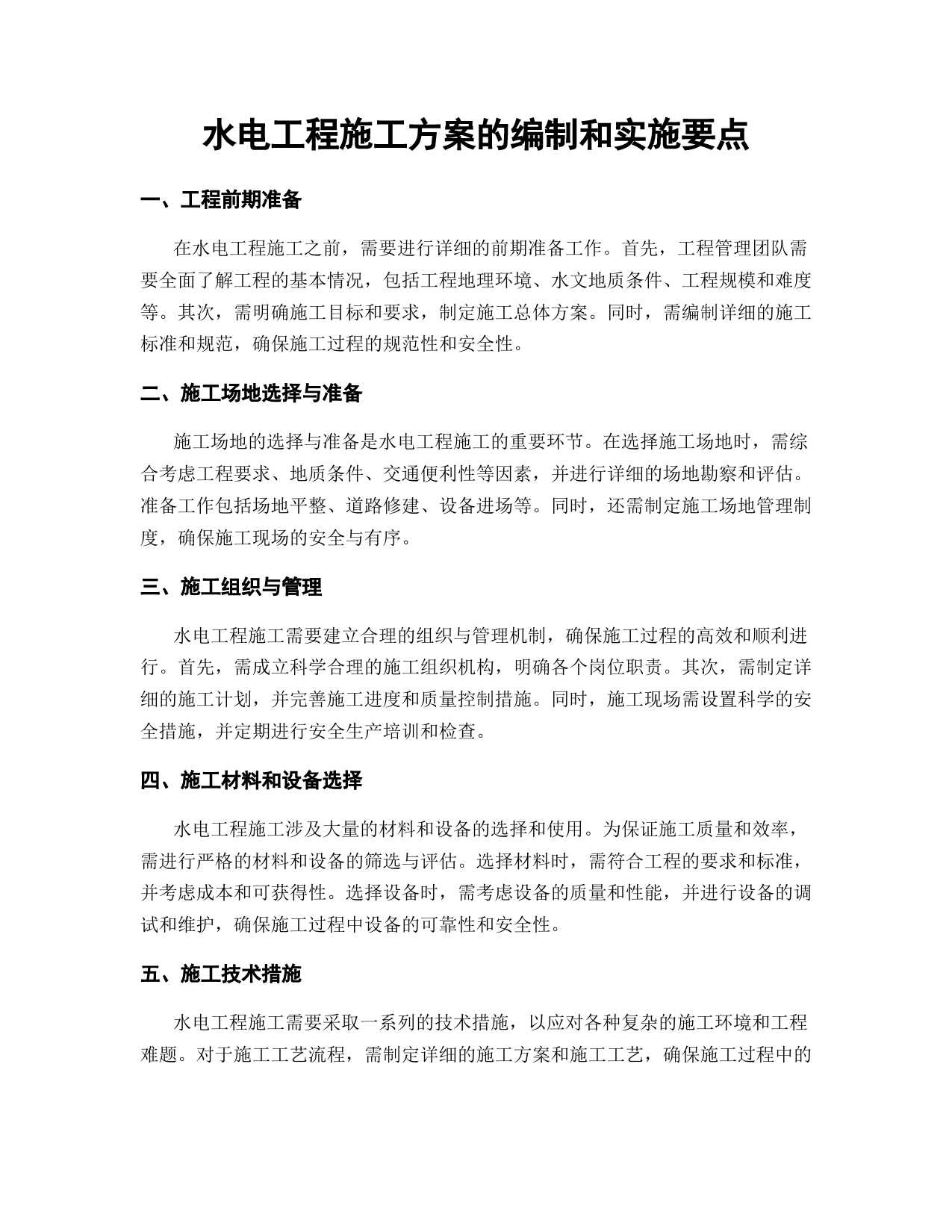 水电工程施工方案的编制和实施要点

一、工程前期准备

在水电工程施工之前，需要进行详细的前期准备工作。首先，工程管理团队需要全面了解工程的基本情况，包括工程地理环境、水文地质条件、工程规模和难度等。其次，需明确施工目标和要求，制定施工总体方案。同时，需编制详细的施工标准和规范，确保施工过程的规范性和安全性。

二、施工场地选择与准备

施工场地的选择与准备是水电工程施工的重要环节。在选择施工场地时，需综合考虑工程要求、地质条件、交通便利性等因素，并进行详细的场地勘察和评估。准备工作包括场地平整、道路修建、设备进场等。同时，还需制定施工场地管理制度，确保施工现场的安全与有序。

三、施工组织与管理

水电工程施工需要建立合理的组织与管理机制，确保施工过程的高效和顺利进行。首先，需成立科学合理的施工组织机构，明确各个岗位职责。其次，需制定详细的施工计划，并完善施工进度和质量控制措施。同时，施工现场需设置科学的安全措施，并定期进行安全生产培训和检查。

四、施工材料和设备选择

水电工程施工涉及大量的材料和设备的选择和使用。为保证施工质量和效率，需进行严格的材料和设备的筛选与评估。选择材料时，需符合工程的要求和标准，并考虑成本和可获得性。选择设备时，需考虑设备的质量和性能，并进行设备的调试和维护，确保施工过程中设备的可靠性和安全性。

五、施工技术措施

水电工程施工需要采取一系列的技术措施，以应对各种复杂的施工环境和工程难题。对于施工工艺流程，需制定详细的施工方案和施工工艺，确保施工过程中的